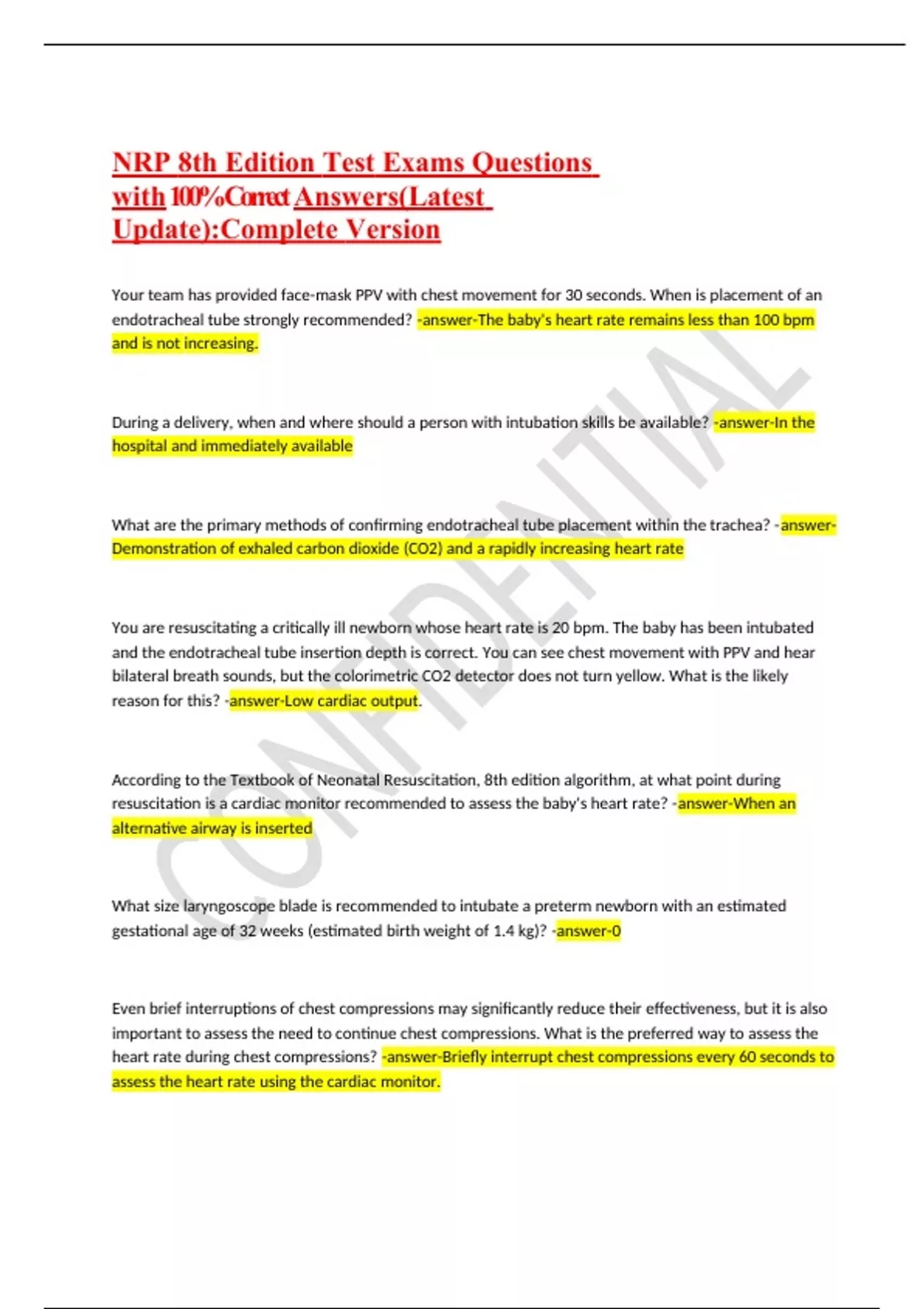 NRP 8th Edition Test Exams Questions with 100%Correct Answers(Latest Update):Complete Version

Your team has provided face-mask PPV with chest movement for 30 seconds. When is placement of an endotracheal tube strongly recommended? -answer-The baby's heart rate remains less than 100 bpm and is not increasing.

During a delivery, when and where should a person with intubation skills be available? -answer-In the hospital and immediately available

What are the primary methods of confirming endotracheal tube placement within the trachea? -answer-Demonstration of exhaled carbon dioxide (CO2) and a rapidly increasing heart rate

You are resuscitating a critically ill newborn whose heart rate is 20 bpm. The baby has been intubated and the endotracheal tube insertion depth is correct. You can see chest movement with PPV and hear bilateral breath sounds, but the colorimetric CO2 detector does not turn yellow. What is the likely reason for this? -answer-Low cardiac output.

According to the Textbook of Neonatal Resuscitation, 8th edition algorithm, at what point during resuscitation is a cardiac monitor recommended to assess the baby's heart rate? -answer-When an alternative airway is inserted

What size laryngoscope blade is recommended to intubate a preterm newborn with an estimated gestational age of 32 weeks (estimated birth weight of 1.4 kg)? -answer-0

Even brief interruptions of chest compressions may significantly reduce their effectiveness, but it is also important to assess the need to continue chest compressions. What is the preferred way to assess the heart rate during chest compressions? -answer-Briefly interrupt chest compressions every 60 seconds to assess the heart rate using the cardiac monitor.

CONFIDENTIAL